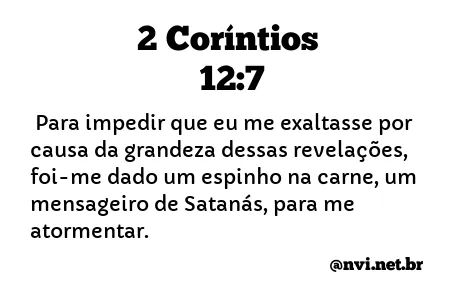 2 Coríntios
12:7

Para impedir que eu me exaltasse por causa da grandeza dessas revelações, foi-me dado um espinho na carne, um mensageiro de Satanás, para me atormentar.

@nvi.net.br